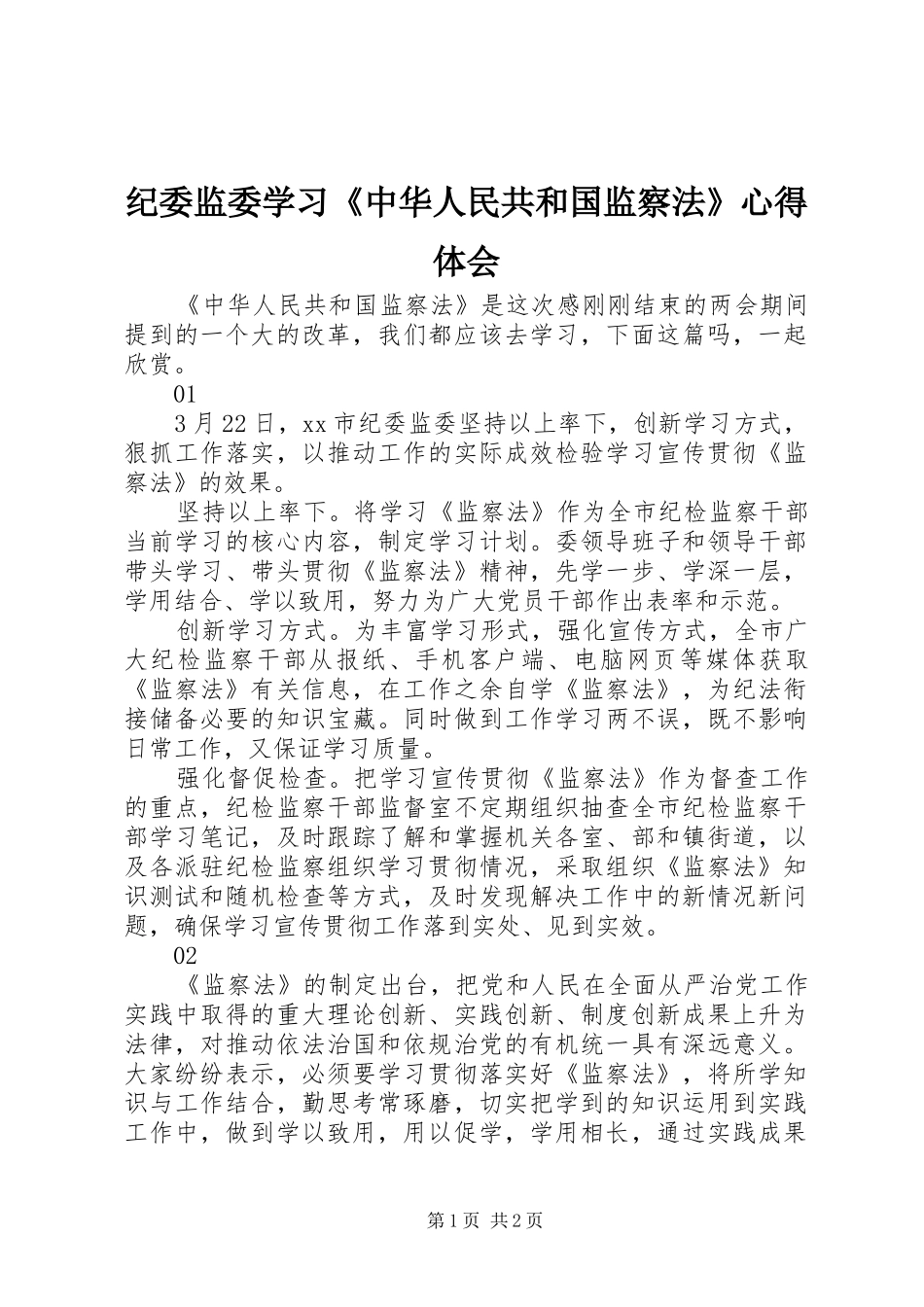 纪委监委学习《中华人民共和国监察法》心得体会

《中华人民共和国监察法》是这次感刚刚结束的两会期间提到的一个大的改革，我们都应该去学习，下面这篇吗，一起欣赏。

01

3月22日，xx市纪委监委坚持以上率下，创新学习方式，狠抓工作落实，以推动工作的实际成效检验学习宣传贯彻《监察法》的效果。

坚持以上率下。将学习《监察法》作为全市纪检监察干部当前学习的核心内容，制定学习计划。委领导班子和领导干部带头学习、带头贯彻《监察法》精神，先学一步、学深一层，学用结合、学以致用，努力为广大党员干部作出表率和示范。

创新学习方式。为丰富学习形式，强化宣传方式，全市广大纪检监察干部从报纸、手机客户端、电脑网页等媒体获取《监察法》有关信息，在工作之余自学《监察法》，为纪法衔接储备必要的知识宝藏。同时做到工作学习两不误，既不影响日常工作，又保证学习质量。

强化督促检查。把学习宣传贯彻《监察法》作为督查工作的重点，纪检监察干部监督室不定期组织抽查全市纪检监察干部学习笔记，及时跟踪了解和掌握机关各室、部和镇街道，以及各派驻纪检监察组织学习贯彻情况，采取组织《监察法》知识测试和随机检查等方式，及时发现解决工作中的新情况新问题，确保学习宣传贯彻工作落到实处、见到实效。

02

《监察法》的制定出台，把党和人民在全面从严治党工作实践中取得的重大理论创新、实践创新、制度创新成果上升为法律，对推动依法治国和依规治党的有机统一具有深远意义。大家纷纷表示，必须要学习贯彻落实好《监察法》，将所学知识与工作结合，勤思考常琢磨，切实把学到的知识运用到实践工作中，做到学以致用，用以促学，学用相长，通过实践成果

第1页 共2页